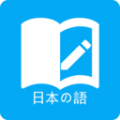 日本の語